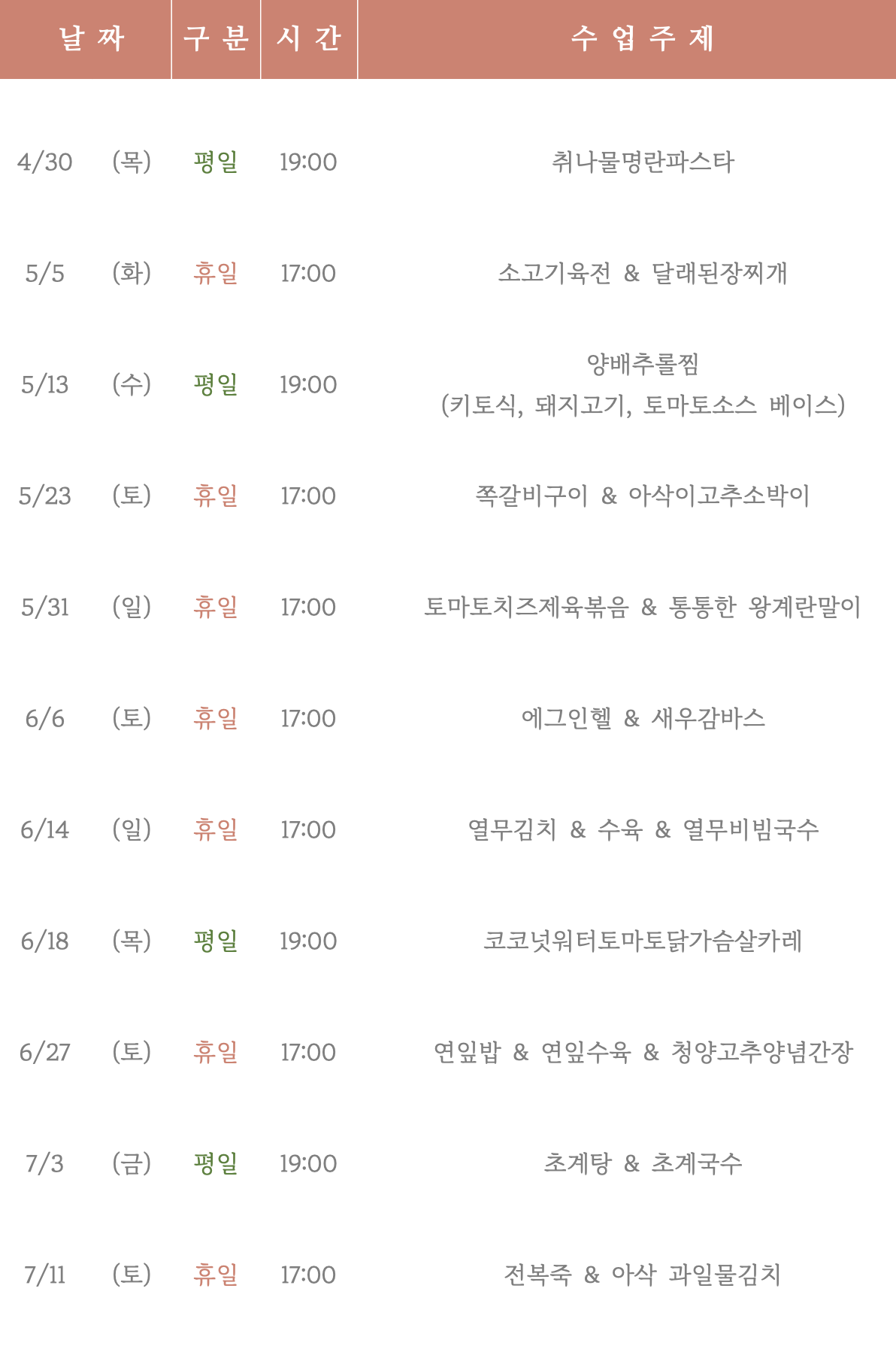 | 날 짜 | 구 분 | 시 간 | 수 업 주 제 |
|---|---|---|---|
| 4/30 (목) | 평일 | 19:00 | 취나물명란파스타 |
| 5/5 (화) | 휴일 | 17:00 | 소고기육전 & 달래된장찌개 |
| 5/13 (수) | 평일 | 19:00 | 양배추롤찜 (키토식, 돼지고기, 토마토소스 베이스) |
| 5/23 (토) | 휴일 | 17:00 | 쪽갈비구이 & 아삭이고추소박이 |
| 5/31 (일) | 휴일 | 17:00 | 토마토치즈제육볶음 & 통통한 왕계란말이 |
| 6/6 (토) | 휴일 | 17:00 | 에그인헬 & 새우감바스 |
| 6/14 (일) | 휴일 | 17:00 | 열무김치 & 수육 & 열무비빔국수 |
| 6/18 (목) | 평일 | 19:00 | 코코넛워터토마토닭가슴살카레 |
| 6/27 (토) | 휴일 | 17:00 | 연잎밥 & 연잎수육 & 청양고추양념간장 |
| 7/3 (금) | 평일 | 19:00 | 초계탕 & 초계국수 |
| 7/11 (토) | 휴일 | 17:00 | 전복죽 & 아삭 과일물김치 |